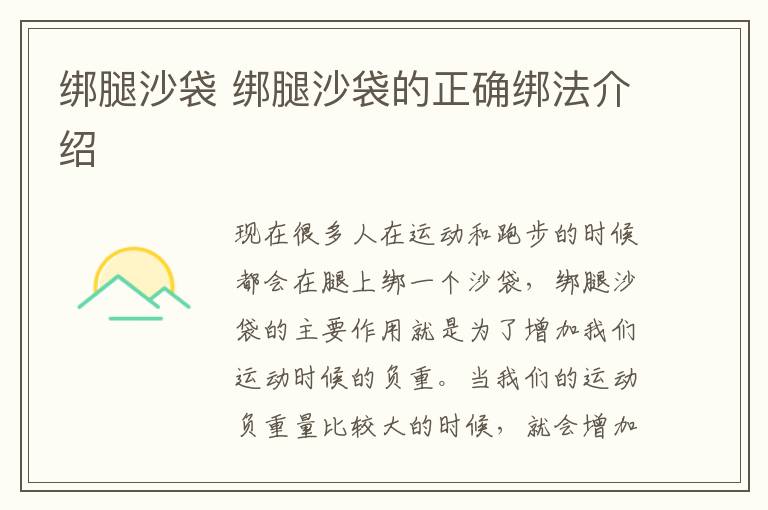 绑腿沙袋 绑腿沙袋的正确绑法介绍

现在很多人在运动和跑步的时候都会在腿上绑一个沙袋，绑腿沙袋的主要作用就是为了增加我们运动时候的负重。当我们的运动负重量比较大的时候，就会增加